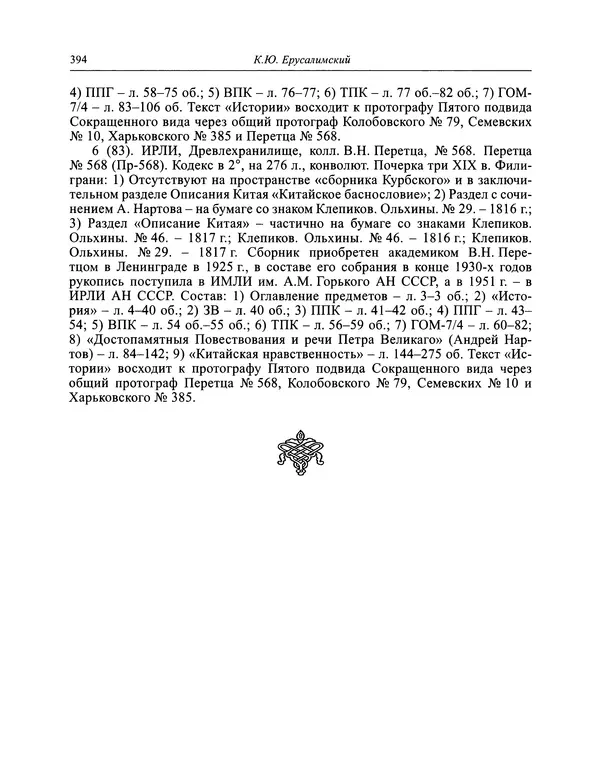 394 К.Ю. Ерусалимский

4) ППГ – л. 58–75 об.; 5) ВПК – л. 76–77; 6) ТПК – л. 77 об.–82 об.; 7) ГОМ-7/4 – л. 83–106 об. Текст «Истории» восходит к протографу Пятого подвида Сокращенного вида через общий протограф Колобовского № 79, Семевских № 10, Харьковского № 385 и Перетца № 568.

6 (83). ИРЛИ, Древлехранилище, колл. В.Н. Перетца, № 568. Перетца № 568 (Пр-568). Кодекс в 2°, на 276 л., конволют. Почерка три XIX в. Филиграни: 1) Отсутствуют на пространстве «сборника Курбского» и в заключительном разделе Описания Китая «Китайское баснословие»; 2) Раздел с сочинением А. Нартова – на бумаге со знаком Клепиков. Ольхины. № 29. – 1816 г.; 3) Раздел «Описание Китая» – частично на бумаге со знаками Клепиков. Ольхины. № 46. – 1817 г.; Клепиков. Ольхины. № 46. – 1816 г.; Клепиков. Ольхины. № 29. – 1817 г. Сборник приобретен академиком В.Н. Перетцом в Ленинграде в 1925 г., в составе его собрания в конце 1930-х годов рукопись поступила в ИМЛИ им. А.М. Горького АН СССР, а в 1951 г. – в ИРЛИ АН СССР. Состав: 1) Оглавление предметов – л. 3–3 об.; 2) «История» – л. 4–40 об.; 2) ЗВ – л. 40 об.; 3) ППК – л. 41–42 об.; 4) ППГ – л. 43–54; 5) ВПК – л. 54 об.–55 об.; 6) ТПК – л. 56–59 об.; 7) ГОМ-7/4 – л. 60–82; 8) «Достопамятныя Повествования и речи Петра Великаго» (Андрей Нартов) – л. 84–142; 9) «Китайская нравственность» – л. 144–275 об. Текст «Истории» восходит к протографу Пятого подвида Сокращенного вида через общий протограф Перетца № 568, Колобовского № 79, Семевских № 10 и Харьковского № 385.